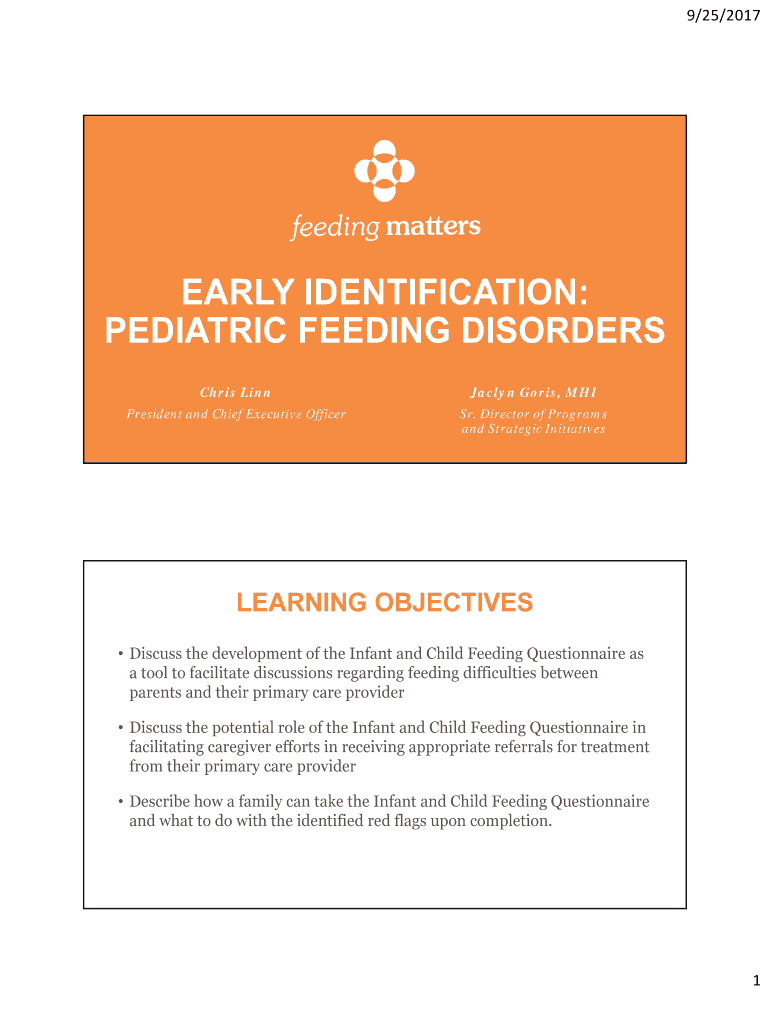 9/25/2017

feeding matters

EARLY IDENTIFICATION: PEDIATRIC FEEDING DISORDERS

Chris Linn
President and Chief Executive Officer

Jaclyn Goris, MHI
Sr. Director of Programs and Strategic Initiatives

LEARNING OBJECTIVES

• Discuss the development of the Infant and Child Feeding Questionnaire as a tool to facilitate discussions regarding feeding difficulties between parents and their primary care provider

• Discuss the potential role of the Infant and Child Feeding Questionnaire in facilitating caregiver efforts in receiving appropriate referrals for treatment from their primary care provider

• Describe how a family can take the Infant and Child Feeding Questionnaire and what to do with the identified red flags upon completion.

1